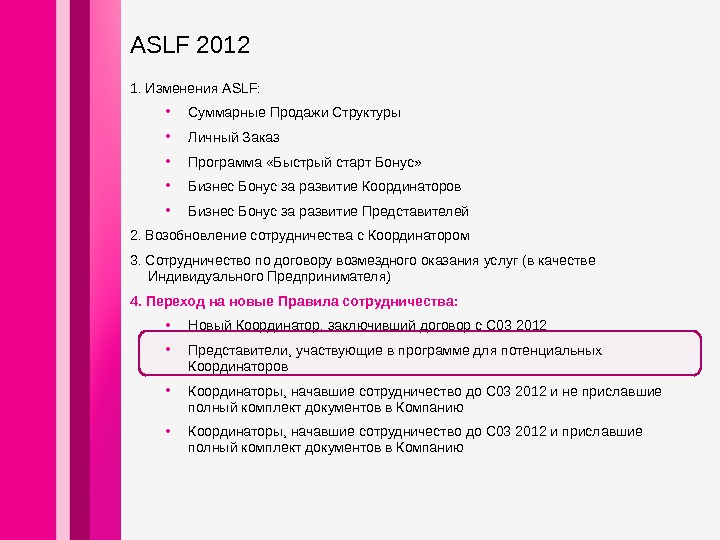 ASLF 2012

1. Изменения ASLF:

• Суммарные Продажи Структуры

• Личный Заказ

• Программа «Быстрый старт Бонус»

• Бизнес Бонус за развитие Координаторов

• Бизнес Бонус за развитие Представителей

2. Возобновление сотрудничества с Координатором

3. Сотрудничество по договору возмездного оказания услуг (в качестве Индивидуального Предпринимателя)

4. Переход на новые Правила сотрудничества:

• Новый Координатор, заключивший договор с С03 2012

• Представители, участвующие в программе для потенциальных Координаторов

• Координаторы, начавшие сотрудничество до С03 2012 и не приславшие полный комплект документов в Компанию

• Координаторы, начавшие сотрудничество до С03 2012 и приславшие полный комплект документов в Компанию